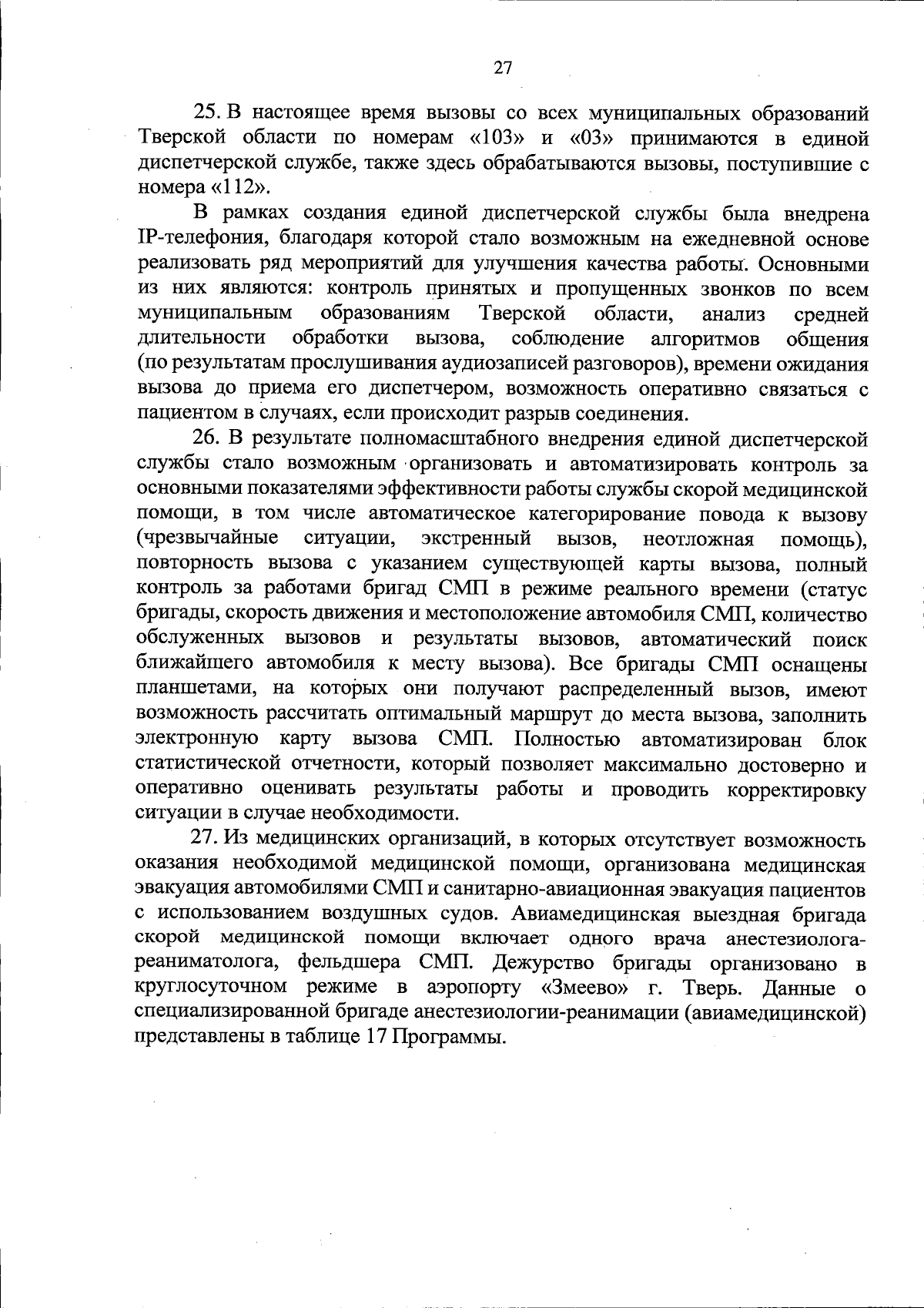 27

25. В настоящее время вызовы со всех муниципальных образований Тверской области по номерам «103» и «03» принимаются в единой диспетчерской службе, также здесь обрабатываются вызовы, поступившие с номера «112».

В рамках создания единой диспетчерской службы была внедрена IP-телефония, благодаря которой стало возможным на ежедневной основе реализовать ряд мероприятий для улучшения качества работы. Основными из них являются: контроль принятых и пропущенных звонков по всем муниципальным образованиям Тверской области, анализ средней длительности обработки вызова, соблюдение алгоритмов общения (по результатам прослушивания аудиозаписей разговоров), времени ожидания вызова до приема его диспетчером, возможность оперативно связаться с пациентом в случаях, если происходит разрыв соединения.

26. В результате полномасштабного внедрения единой диспетчерской службы стало возможным организовать и автоматизировать контроль за основными показателями эффективности работы службы скорой медицинской помощи, в том числе автоматическое категорирование повода к вызову (чрезвычайные ситуации, экстренный вызов, неотложная помощь), повторность вызова с указанием существующей карты вызова, полный контроль за работами бригад СМП в режиме реального времени (статус бригады, скорость движения и местоположение автомобиля СМП, количество обслуженных вызовов и результаты вызовов, автоматический поиск ближайшего автомобиля к месту вызова). Все бригады СМП оснащены планшетами, на которых они получают распределенный вызов, имеют возможность рассчитать оптимальный маршрут до места вызова, заполнить электронную карту вызова СМП. Полностью автоматизирован блок статистической отчетности, который позволяет максимально достоверно и оперативно оценивать результаты работы и проводить корректировку ситуации в случае необходимости.

27. Из медицинских организаций, в которых отсутствует возможность оказания необходимой медицинской помощи, организована медицинская эвакуация автомобилями СМП и санитарно-авиационная эвакуация пациентов с использованием воздушных судов. Авиамедицинская выездная бригада скорой медицинской помощи включает одного врача анестезиолога-реаниматолога, фельдшера СМП. Дежурство бригады организовано в круглосуточном режиме в аэропорту «Змеево» г. Тверь. Данные о специализированной бригаде анестезиологии-реанимации (авиамедицинской) представлены в таблице 17 Программы.